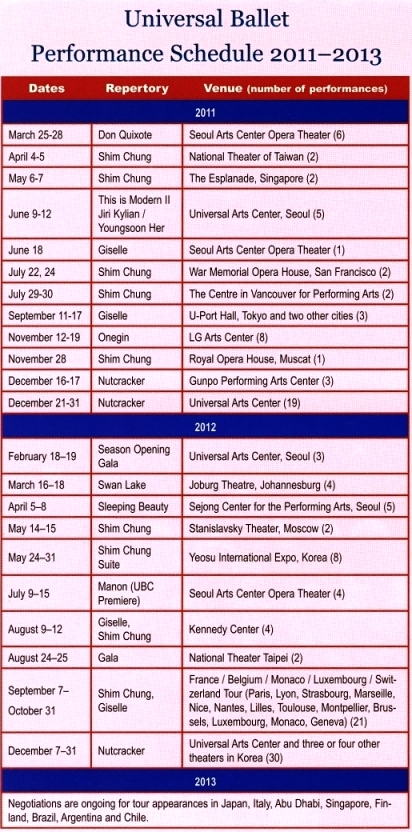 Universal Ballet
Performance Schedule 2011–2013

| Dates | Repertory | Venue (number of performances) |
|---|---|---|
| 2011 | | |
| March 25-28 | Don Quixote | Seoul Arts Center Opera Theater (6) |
| April 4-5 | Shim Chung | National Theater of Taiwan (2) |
| May 6-7 | Shim Chung | The Esplanade, Singapore (2) |
| June 9-12 | This is Modern II Jiri Kylian / Youngsoon Her | Universal Arts Center, Seoul (5) |
| June 18 | Giselle | Seoul Arts Center Opera Theater (1) |
| July 22, 24 | Shim Chung | War Memorial Opera House, San Francisco (2) |
| July 29-30 | Shim Chung | The Centre in Vancouver for Performing Arts (2) |
| September 11-17 | Giselle | U-Port Hall, Tokyo and two other cities (3) |
| November 12-19 | Onegin | LG Arts Center (8) |
| November 28 | Shim Chung | Royal Opera House, Muscat (1) |
| December 16-17 | Nutcracker | Gunpo Performing Arts Center (3) |
| December 21-31 | Nutcracker | Universal Arts Center (19) |
| 2012 | | |
| February 18–19 | Season Opening Gala | Universal Arts Center, Seoul (3) |
| March 16–18 | Swan Lake | Joburg Theatre, Johannesburg (4) |
| April 5–8 | Sleeping Beauty | Sejong Center for the Performing Arts, Seoul (5) |
| May 14–15 | Shim Chung | Stanislavsky Theater, Moscow (2) |
| May 24–31 | Shim Chung Suite | Yeosu International Expo, Korea (8) |
| July 9–15 | Manon (UBC Premiere) | Seoul Arts Center Opera Theater (4) |
| August 9–12 | Giselle, Shim Chung | Kennedy Center (4) |
| August 24–25 | Gala | National Theater Taipei (2) |
| September 7– October 31 | Shim Chung, Giselle | France / Belgium / Monaco / Luxembourg / Switzerland Tour (Paris, Lyon, Strasbourg, Marseille, Nice, Nantes, Lilles, Toulouse, Montpellier, Brussels, Luxembourg, Monaco, Geneva) (21) |
| December 7–31 | Nutcracker | Universal Arts Center and three or four other theaters in Korea (30) |
| 2013 | | |
| Negotiations are ongoing for tour appearances in Japan, Italy, Abu Dhabi, Singapore, Finland, Brazil, Argentina and Chile. | | |